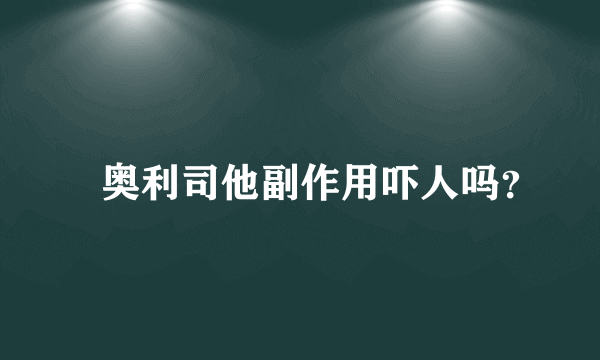 奥利司他副作用吓人吗?